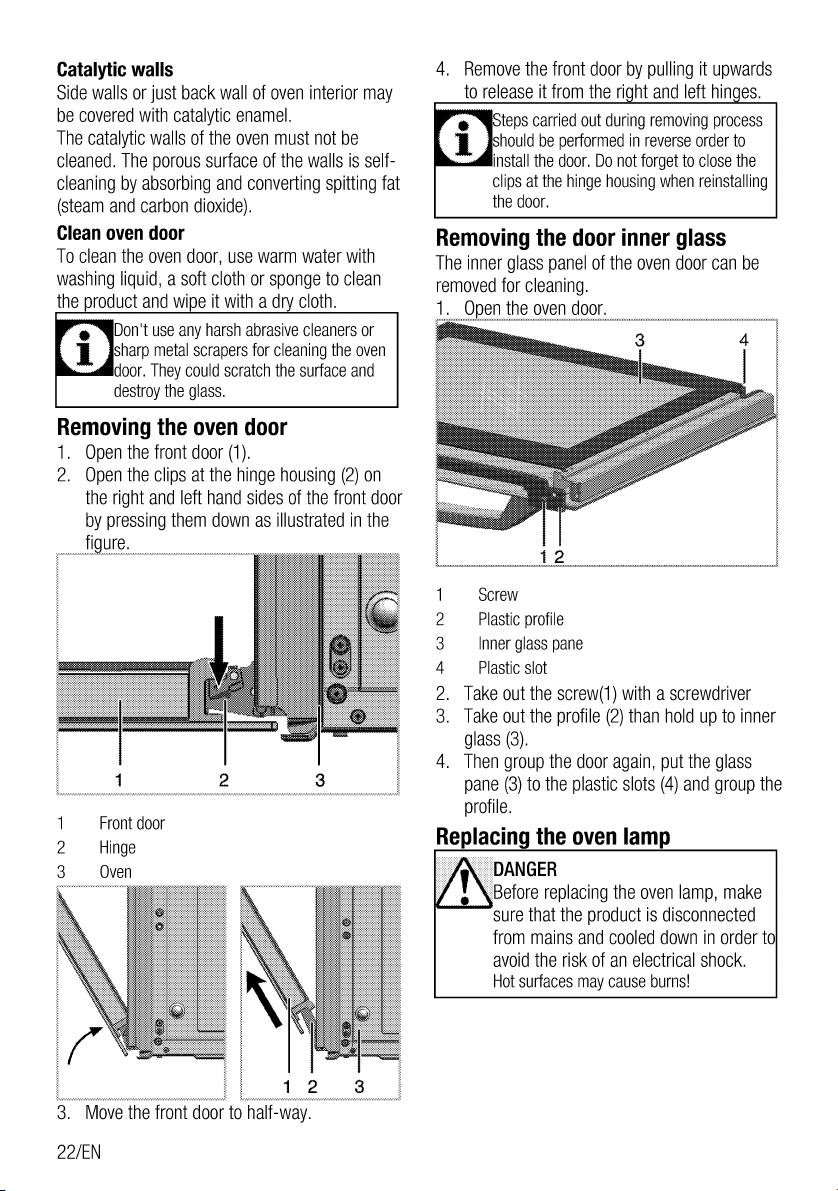 Catalytic walls

Side walls or just back wall of oven interior may be covered with catalytic enamel.

The catalytic walls of the oven must not be cleaned. The porous surface of the walls is self-cleaning by absorbing and converting spitting fat (steam and carbon dioxide).

Clean oven door

To clean the oven door, use warm water with washing liquid, a soft cloth or sponge to clean the product and wipe it with a dry cloth.

Don't use any harsh abrasive cleaners or sharp metal scrapers for cleaning the oven door. They could scratch the surface and destroy the glass.

Removing the oven door

1. Open the front door (1).
2. Open the clips at the hinge housing (2) on the right and left hand sides of the front door by pressing them down as illustrated in the figure.

1 2 3

1 Front door
2 Hinge
3 Oven

1 2 3

3. Move the front door to half-way.

4. Remove the front door by pulling it upwards to release it from the right and left hinges.

Steps carried out during removing process should be performed in reverse order to install the door. Do not forget to close the clips at the hinge housing when reinstalling the door.

Removing the door inner glass

The inner glass panel of the oven door can be removed for cleaning.

1. Open the oven door.

3 4

1 2

1 Screw
2 Plastic profile
3 Inner glass pane
4 Plastic slot

2. Take out the screw(1) with a screwdriver
3. Take out the profile (2) than hold up to inner glass (3).
4. Then group the door again, put the glass pane (3) to the plastic slots (4) and group the profile.

Replacing the oven lamp

DANGER

Before replacing the oven lamp, make sure that the product is disconnected from mains and cooled down in order to avoid the risk of an electrical shock.

Hot surfaces may cause burns!

22/EN